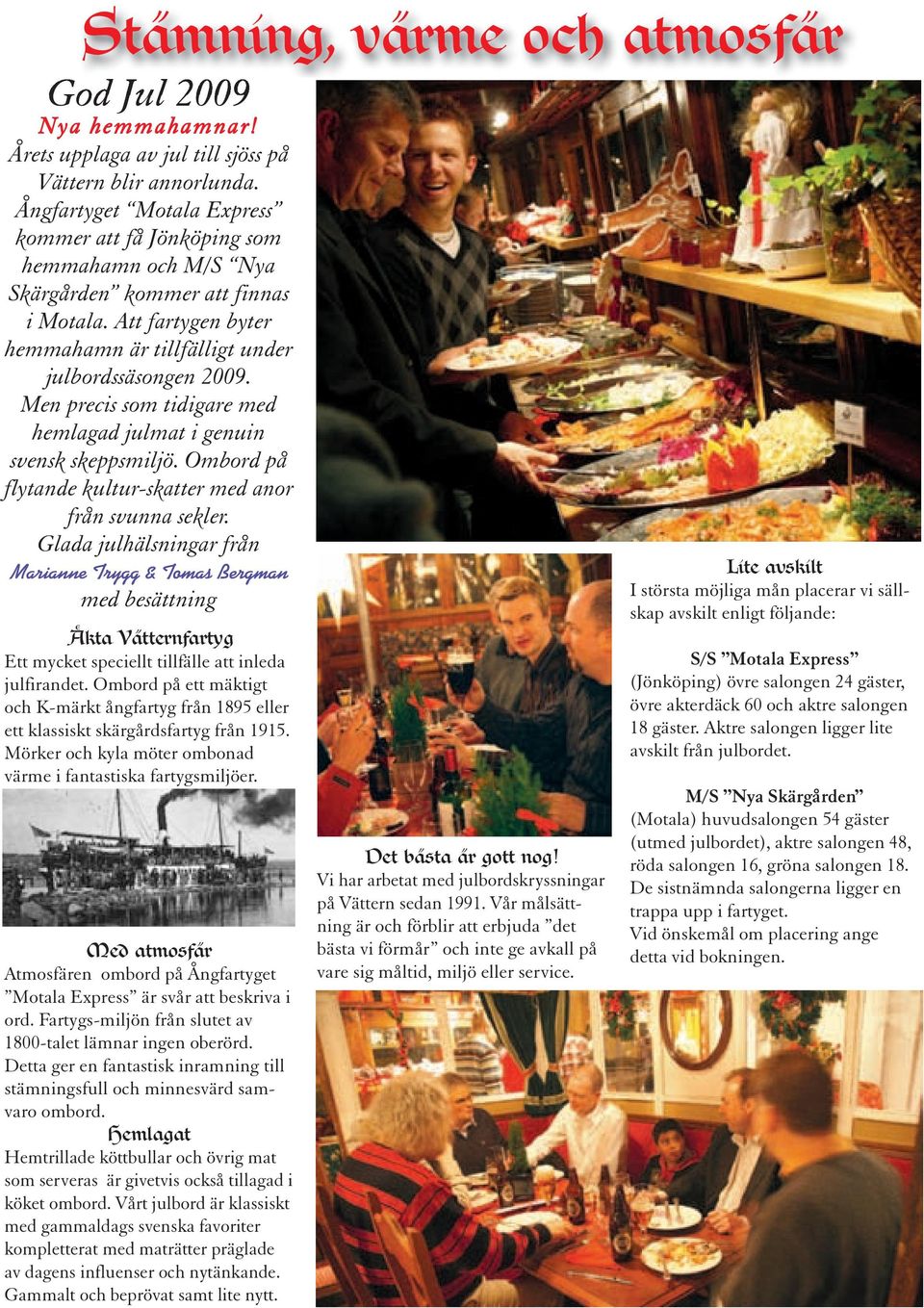 Stämning, värme och atmosfär

God Jul 2009
Nya hemmahamnar!
Årets upplaga av jul till sjöss på Vättern blir annorlunda. Ångfartyget "Motala Express" kommer att få Jönköping som hemmahamn och M/S "Nya Skärgården" kommer att finnas i Motala. Att fartygen byter hemmahamn är tillfälligt under julbordssäsongen 2009. Men precis som tidigare med hemlagad julmat i genuin svensk skeppsmiljö. Ombord på flytande kultur-skatter med anor från svunna sekler.
Glada julhälsningar från
Marianne Trygg & Tomas Bergman
med besättning

Äkta Vätternfartyg
Ett mycket speciellt tillfälle att inleda julfirandet. Ombord på ett mäktigt och K-märkt ångfartyg från 1895 eller ett klassiskt skärgårdsfartyg från 1915. Mörker och kyla möter ombonad värme i fantastiska fartygsmiljöer.

Med atmosfär
Atmosfären ombord på Ångfartyget "Motala Express" är svår att beskriva i ord. Fartygs-miljön från slutet av 1800-talet lämnar ingen oberörd. Detta ger en fantastisk inramning till stämningsfull och minnesvärd samvaro ombord.

Hemlagat
Hemtrillade köttbullar och övrig mat som serveras är givetvis också tillagad i köket ombord. Vårt julbord är klassiskt med gammaldags svenska favoriter kompletterat med maträtter präglade av dagens influenser och nytänkande. Gammalt och beprövat samt lite nytt.

Det bästa är gott nog!
Vi har arbetat med julbordskryssningar på Vättern sedan 1991. Vår målsättning är och förblir att erbjuda "det bästa vi förmår" och inte ge avkall på vare sig måltid, miljö eller service.

Lite avskilt
I största möjliga mån placerar vi sällskap avskilt enligt följande:

S/S "Motala Express"
(Jönköping) övre salongen 24 gäster, övre akterdäck 60 och aktre salongen 18 gäster. Aktre salongen ligger lite avskilt från julbordet.

M/S "Nya Skärgården"
(Motala) huvudsalongen 54 gäster (utmed julbordet), aktre salongen 48, röda salongen 16, gröna salongen 18. De sistnämnda salongerna ligger en trappa upp i fartyget.
Vid önskemål om placering ange detta vid bokningen.